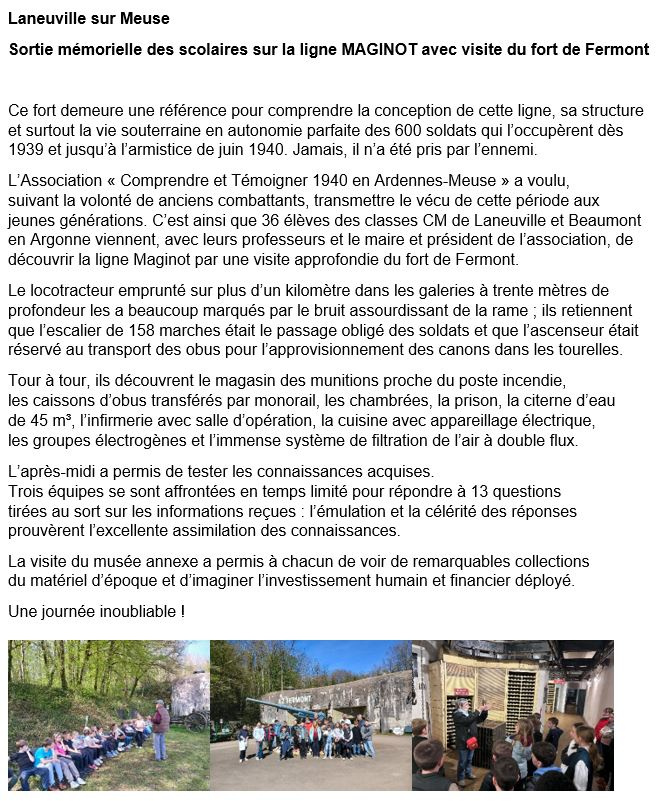 Laneuville sur Meuse

Sortie mémorielle des scolaires sur la ligne MAGINOT avec visite du fort de Fermont

Ce fort demeure une référence pour comprendre la conception de cette ligne, sa structure et surtout la vie souterraine en autonomie parfaite des 600 soldats qui l'occupèrent dès 1939 et jusqu'à l'armistice de juin 1940. Jamais, il n'a été pris par l'ennemi.

L'Association « Comprendre et Témoigner 1940 en Ardennes-Meuse » a voulu, suivant la volonté de anciens combattants, transmettre le vécu de cette période aux jeunes générations. C'est ainsi que 36 élèves des classes CM de Laneuville et Beaumont en Argonne viennent, avec leurs professeurs et le maire et président de l'association, de découvrir la ligne Maginot par une visite approfondie du fort de Fermont.

Le locotracteur emprunté sur plus d'un kilomètre dans les galeries à trente mètres de profondeur les a beaucoup marqués par le bruit assourdissant de la rame ; ils retiennent que l'escalier de 158 marches était le passage obligé des soldats et que l'ascenseur était réservé au transport des obus pour l'approvisionnement des canons dans les tourelles.

Tour à tour, ils découvrent le magasin des munitions proche du poste incendie, les caissons d'obus transférés par monorail, les chambrées, la prison, la citerne d'eau de 45 m³, l'infirmerie avec salle d'opération, la cuisine avec appareillage électrique, les groupes électrogènes et l'immense système de filtration de l'air à double flux.

L'après-midi a permis de tester les connaissances acquises.
Trois équipes se sont affrontées en temps limité pour répondre à 13 questions tirées au sort sur les informations reçues : l'émulation et la célérité des réponses prouvèrent l'excellente assimilation des connaissances.

La visite du musée annexe a permis à chacun de voir de remarquables collections du matériel d'époque et d'imaginer l'investissement humain et financier déployé.

Une journée inoubliable !

FERMONT